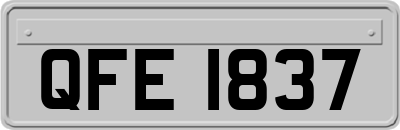 QFE 1837